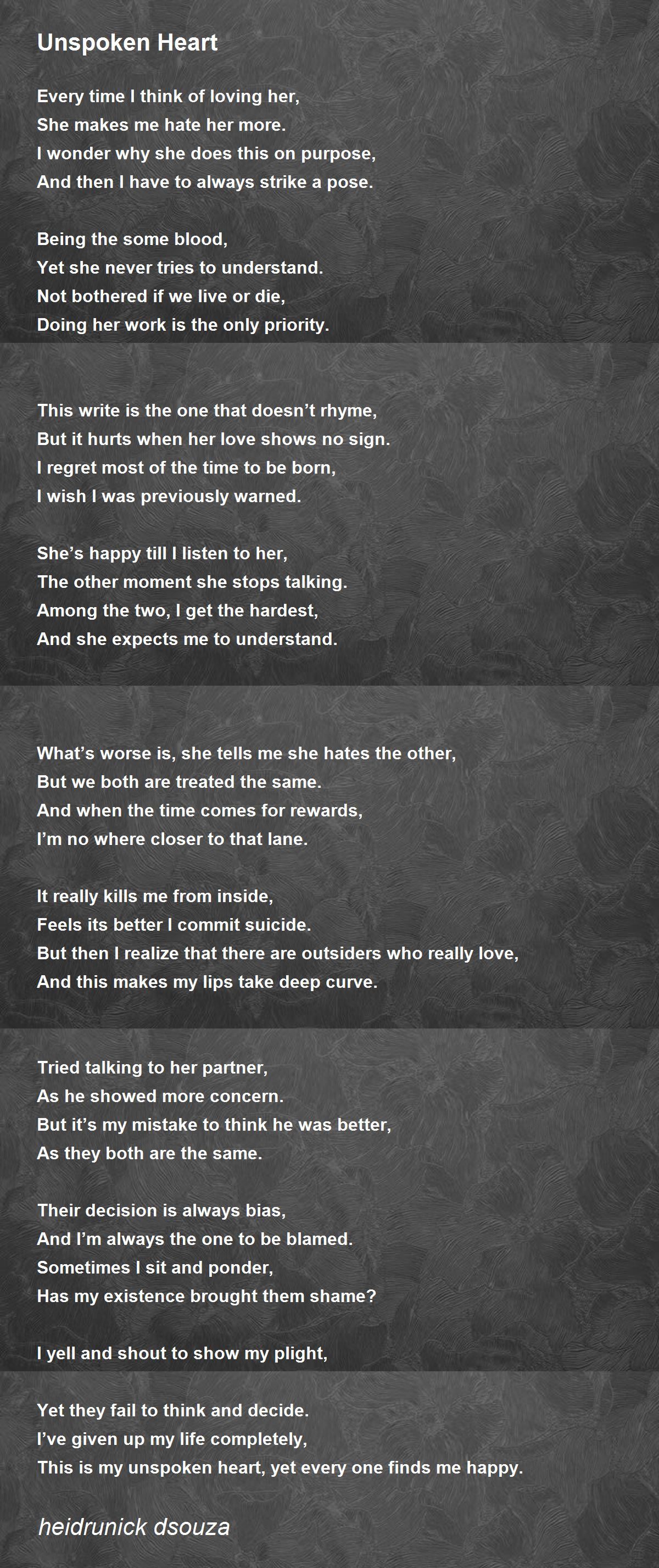 Unspoken Heart

Every time I think of loving her,
She makes me hate her more.
I wonder why she does this on purpose,
And then I have to always strike a pose.

Being the some blood,
Yet she never tries to understand.
Not bothered if we live or die,
Doing her work is the only priority.

This write is the one that doesn’t rhyme,
But it hurts when her love shows no sign.
I regret most of the time to be born,
I wish I was previously warned.

She’s happy till I listen to her,
The other moment she stops talking.
Among the two, I get the hardest,
And she expects me to understand.

What’s worse is, she tells me she hates the other,
But we both are treated the same.
And when the time comes for rewards,
I’m no where closer to that lane.

It really kills me from inside,
Feels its better I commit suicide.
But then I realize that there are outsiders who really love,
And this makes my lips take deep curve.

Tried talking to her partner,
As he showed more concern.
But it’s my mistake to think he was better,
As they both are the same.

Their decision is always bias,
And I’m always the one to be blamed.
Sometimes I sit and ponder,
Has my existence brought them shame?

I yell and shout to show my plight,

Yet they fail to think and decide.
I’ve given up my life completely,
This is my unspoken heart, yet every one finds me happy.

heidrunick dsouza